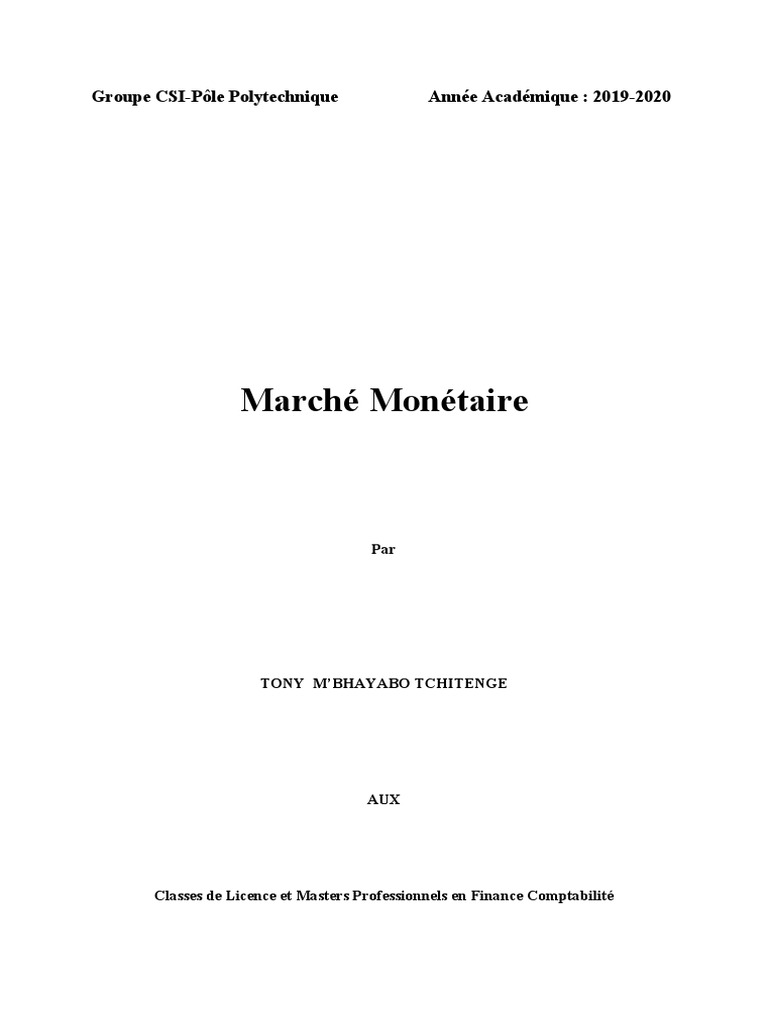 Groupe CSI-Pôle Polytechnique Année Académique : 2019-2020

Marché Monétaire

Par

TONY M'BHAYABO TCHITENGE

AUX

Classes de Licence et Masters Professionnels en Finance Comptabilité